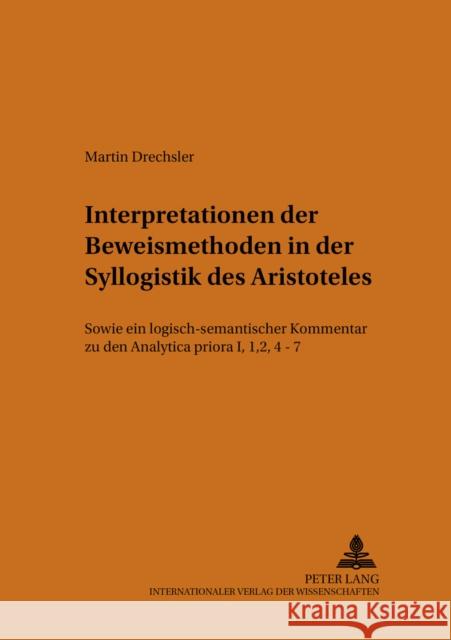 Martin Drechsler

Interpretationen der Beweismethoden in der Syllogistik des Aristoteles

Sowie ein logisch-semantischer Kommentar zu den Analytica priora I, 1,2, 4 - 7

PETER LANG
INTERNATIONALER VERLAG DER WISSENSCHAFTEN